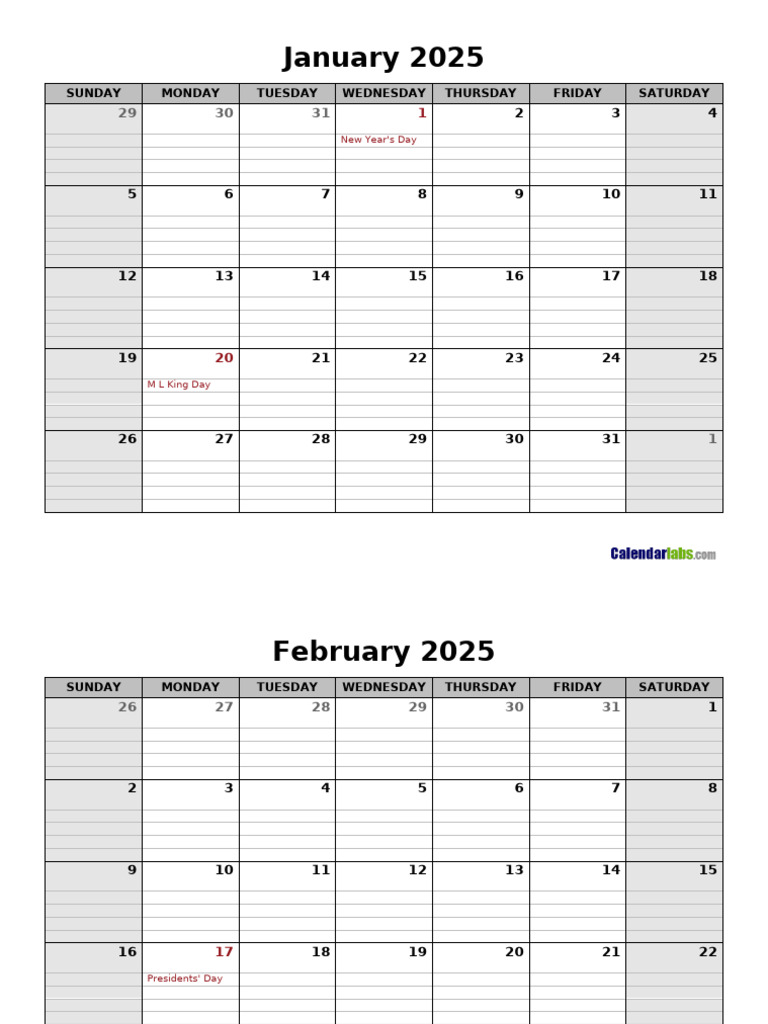 January 2025

| SUNDAY | MONDAY | TUESDAY | WEDNESDAY | THURSDAY | FRIDAY | SATURDAY |
|---|---|---|---|---|---|---|
| 29 | 30 | 31 | 1 New Year's Day | 2 | 3 | 4 |
| 5 | 6 | 7 | 8 | 9 | 10 | 11 |
| 12 | 13 | 14 | 15 | 16 | 17 | 18 |
| 19 | 20 M L King Day | 21 | 22 | 23 | 24 | 25 |
| 26 | 27 | 28 | 29 | 30 | 31 | 1 |

Calendarlabs.com

February 2025

| SUNDAY | MONDAY | TUESDAY | WEDNESDAY | THURSDAY | FRIDAY | SATURDAY |
|---|---|---|---|---|---|---|
| 26 | 27 | 28 | 29 | 30 | 31 | 1 |
| 2 | 3 | 4 | 5 | 6 | 7 | 8 |
| 9 | 10 | 11 | 12 | 13 | 14 | 15 |
| 16 | 17 Presidents' Day | 18 | 19 | 20 | 21 | 22 |